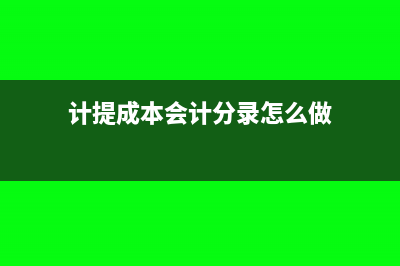 计提成本会计分录怎么做